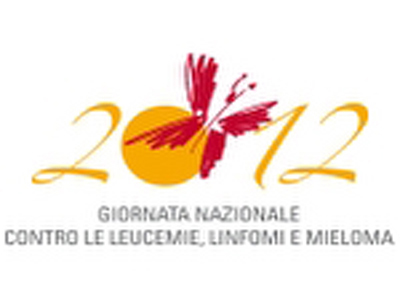 2012

GIORNATA NAZIONALE
CONTRO LE LEUCEMIE, LINFOMI E MIELOMA